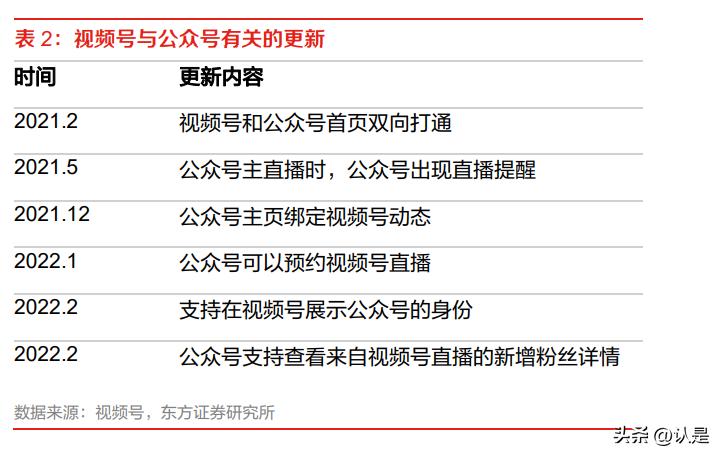 表 2：视频号与公众号有关的更新

| 时间 | 更新内容 |
|---|---|
| 2021.2 | 视频号和公众号首页双向打通 |
| 2021.5 | 公众号主直播时，公众号出现直播提醒 |
| 2021.12 | 公众号主页绑定视频号动态 |
| 2022.1 | 公众号可以预约视频号直播 |
| 2022.2 | 支持在视频号展示公众号的身份 |
| 2022.2 | 公众号支持查看来自视频号直播的新增粉丝详情 |

数据来源：视频号，东方证券研究所

头条 @认是